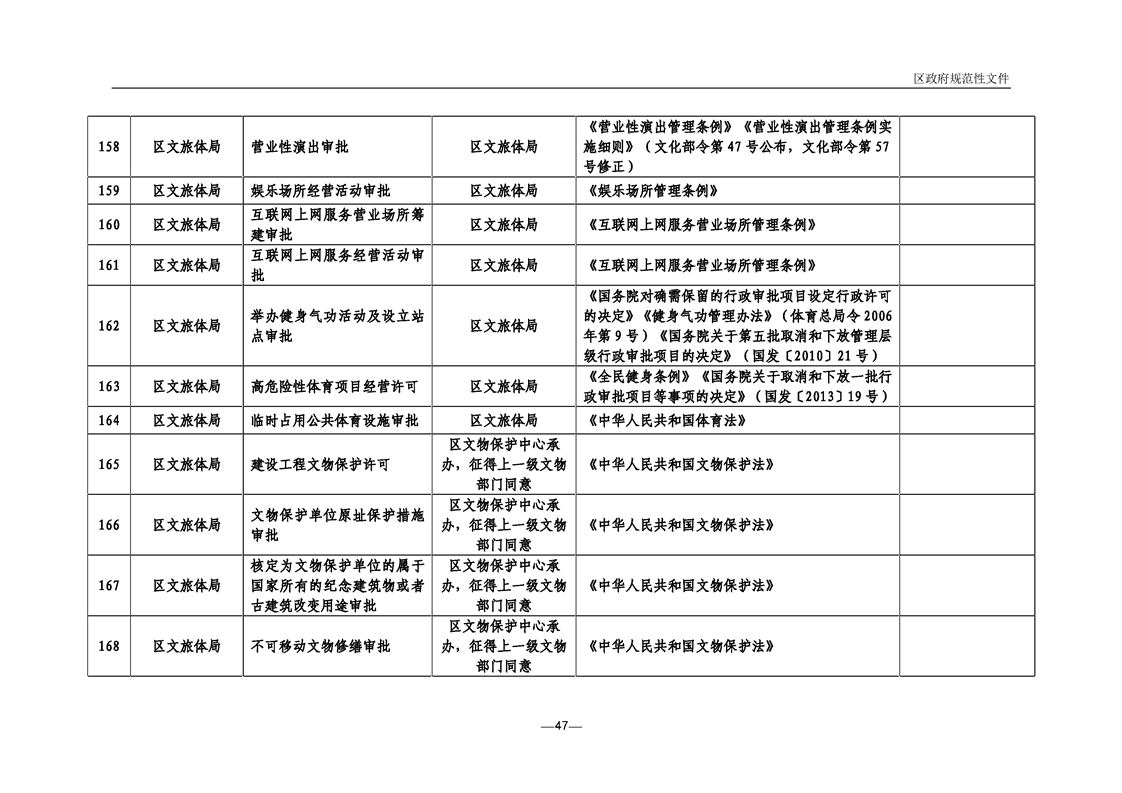 区政府规范性文件

| | | | | | |
|---|---|---|---|---|---|
| 158 | 区文旅体局 | 营业性演出审批 | 区文旅体局 | 《营业性演出管理条例》《营业性演出管理条例实施细则》（文化部令第47号公布，文化部令第57号修正） | |
| 159 | 区文旅体局 | 娱乐场所经营活动审批 | 区文旅体局 | 《娱乐场所管理条例》 | |
| 160 | 区文旅体局 | 互联网上网服务营业场所筹建审批 | 区文旅体局 | 《互联网上网服务营业场所管理条例》 | |
| 161 | 区文旅体局 | 互联网上网服务经营活动审批 | 区文旅体局 | 《互联网上网服务营业场所管理条例》 | |
| 162 | 区文旅体局 | 举办健身气功活动及设立站点审批 | 区文旅体局 | 《国务院对确需保留的行政审批项目设定行政许可的决定》《健身气功管理办法》（体育总局令2006年第9号）《国务院关于第五批取消和下放管理层级行政审批项目的决定》（国发〔2010〕21号） | |
| 163 | 区文旅体局 | 高危险性体育项目经营许可 | 区文旅体局 | 《全民健身条例》《国务院关于取消和下放一批行政审批项目等事项的决定》（国发〔2013〕19号） | |
| 164 | 区文旅体局 | 临时占用公共体育设施审批 | 区文旅体局 | 《中华人民共和国体育法》 | |
| 165 | 区文旅体局 | 建设工程文物保护许可 | 区文物保护中心承办，征得上一级文物部门同意 | 《中华人民共和国文物保护法》 | |
| 166 | 区文旅体局 | 文物保护单位原址保护措施审批 | 区文物保护中心承办，征得上一级文物部门同意 | 《中华人民共和国文物保护法》 | |
| 167 | 区文旅体局 | 核定为文物保护单位的属于国家所有的纪念建筑物或者古建筑改变用途审批 | 区文物保护中心承办，征得上一级文物部门同意 | 《中华人民共和国文物保护法》 | |
| 168 | 区文旅体局 | 不可移动文物修缮审批 | 区文物保护中心承办，征得上一级文物部门同意 | 《中华人民共和国文物保护法》 | |

—47—